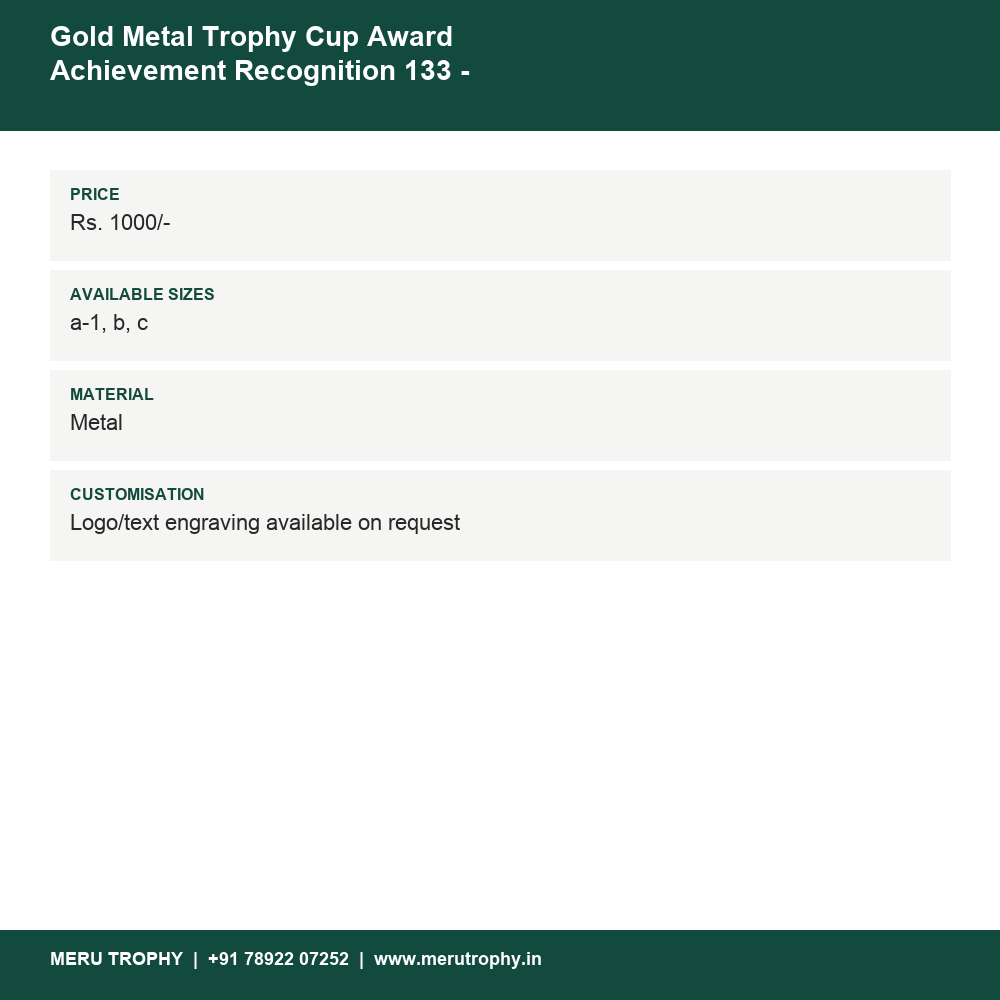 Gold Metal Trophy Cup Award Achievement Recognition 133 -

PRICE
Rs. 1000/-

AVAILABLE SIZES
a-1, b, c

MATERIAL
Metal

CUSTOMISATION
Logo/text engraving available on request

MERU TROPHY | +91 78922 07252 | www.merutrophy.in